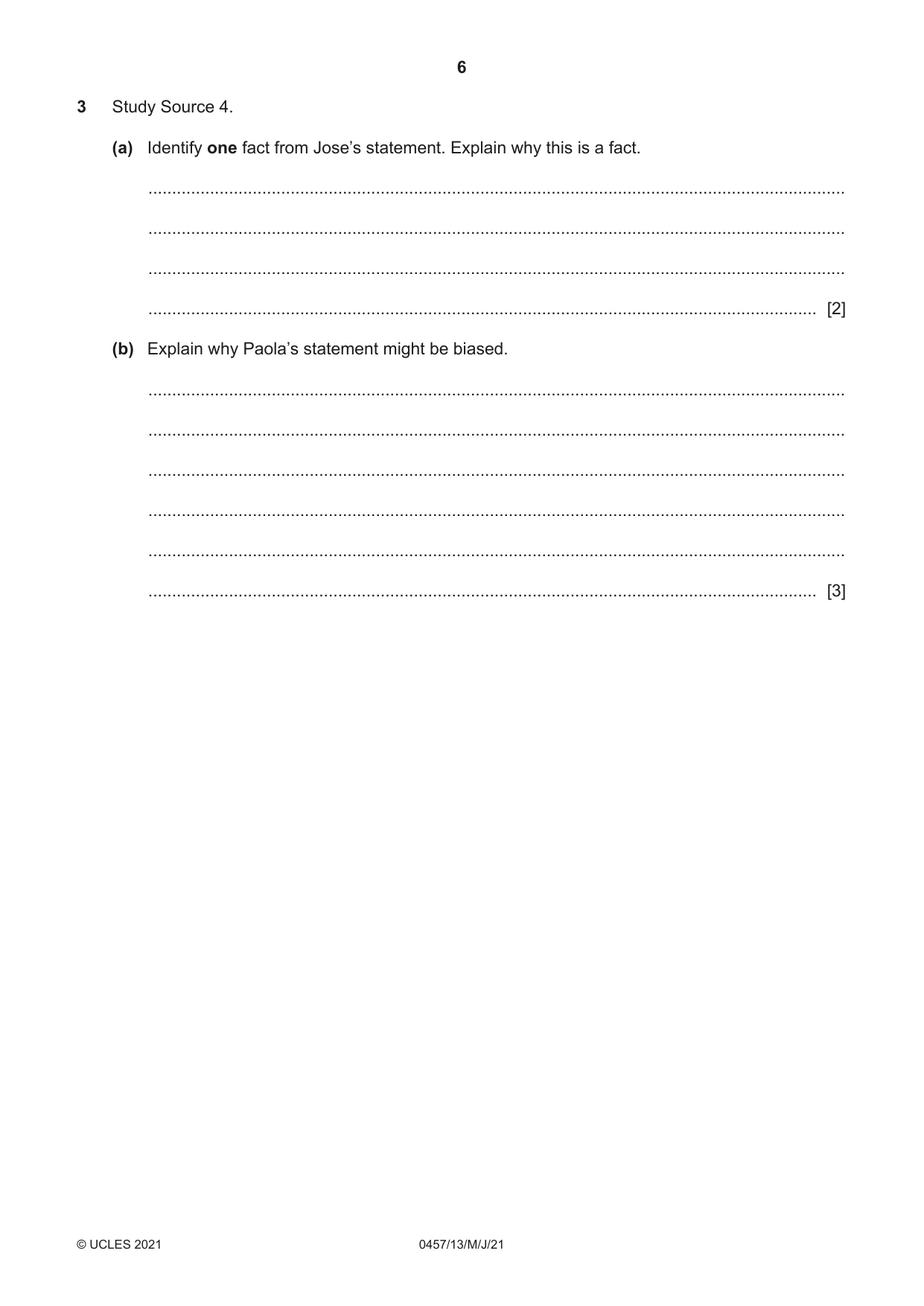 6

3 Study Source 4.

(a) Identify one fact from Jose's statement. Explain why this is a fact.

____

____

____

____ [2]

(b) Explain why Paola's statement might be biased.

____

____

____

____

____

____ [3]

© UCLES 2021 0457/13/M/J/21